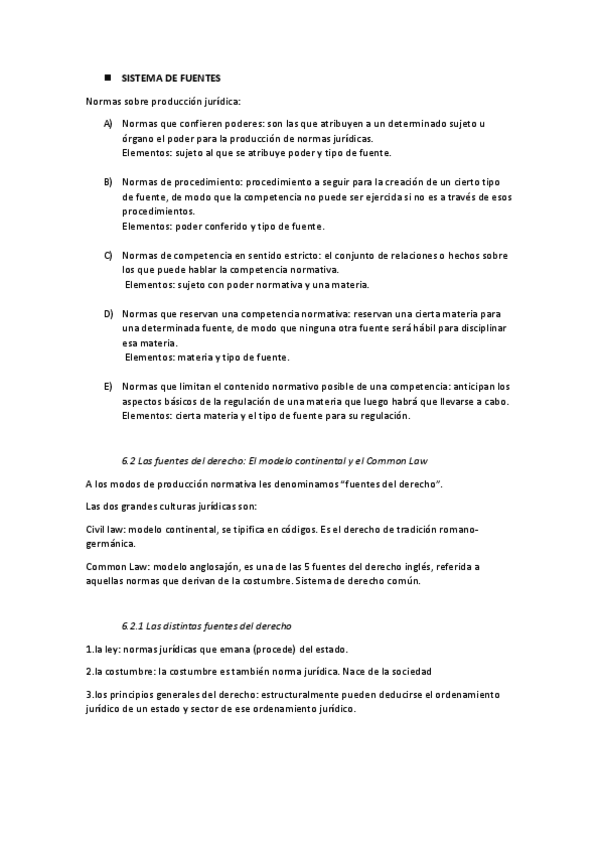 ■ SISTEMA DE FUENTES

Normas sobre producción jurídica:

A) Normas que confieren poderes: son las que atribuyen a un determinado sujeto u órgano el poder para la producción de normas jurídicas.
Elementos: sujeto al que se atribuye poder y tipo de fuente.

B) Normas de procedimiento: procedimiento a seguir para la creación de un cierto tipo de fuente, de modo que la competencia no puede ser ejercida si no es a través de esos procedimientos.
Elementos: poder conferido y tipo de fuente.

C) Normas de competencia en sentido estricto: el conjunto de relaciones o hechos sobre los que puede hablar la competencia normativa.
Elementos: sujeto con poder normativa y una materia.

D) Normas que reservan una competencia normativa: reservan una cierta materia para una determinada fuente, de modo que ninguna otra fuente será hábil para disciplinar esa materia.
Elementos: materia y tipo de fuente.

E) Normas que limitan el contenido normativo posible de una competencia: anticipan los aspectos básicos de la regulación de una materia que luego habrá que llevarse a cabo.
Elementos: cierta materia y el tipo de fuente para su regulación.

6.2 Las fuentes del derecho: El modelo continental y el Common Law

A los modos de producción normativa les denominamos "fuentes del derecho".

Las dos grandes culturas jurídicas son:

Civil law: modelo continental, se tipifica en códigos. Es el derecho de tradición romano-germánica.

Common Law: modelo anglosajón, es una de las 5 fuentes del derecho inglés, referida a aquellas normas que derivan de la costumbre. Sistema de derecho común.

6.2.1 Las distintas fuentes del derecho

1.la ley: normas jurídicas que emana (procede) del estado.

2.la costumbre: la costumbre es también norma jurídica. Nace de la sociedad

3.los principios generales del derecho: estructuralmente pueden deducirse el ordenamiento jurídico de un estado y sector de ese ordenamiento jurídico.